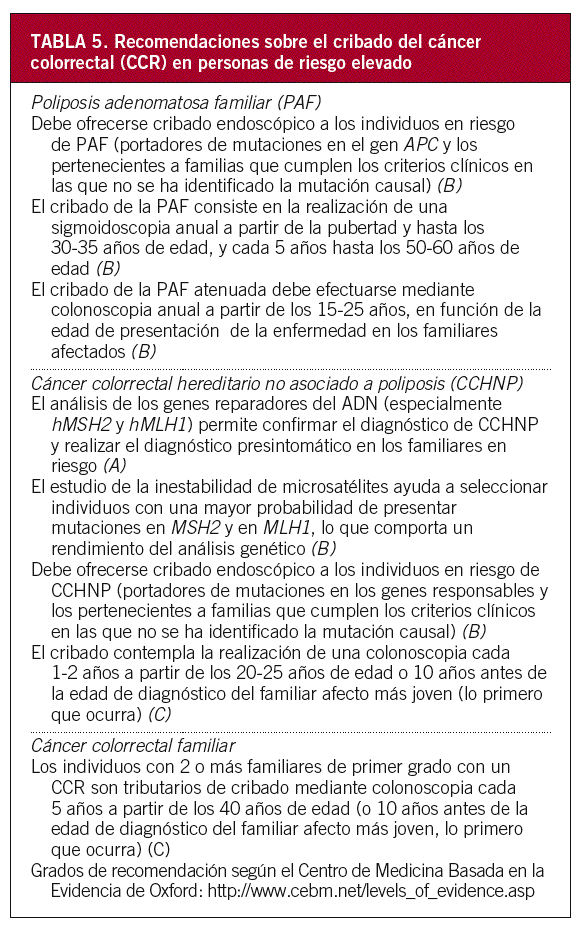 TABLA 5. Recomendaciones sobre el cribado del cáncer colorrectal (CCR) en personas de riesgo elevado

Poliposis adenomatosa familiar (PAF)

Debe ofrecerse cribado endoscópico a los individuos en riesgo de PAF (portadores de mutaciones en el gen APC y los pertenecientes a familias que cumplen los criterios clínicos en las que no se ha identificado la mutación causal) (B)

El cribado de la PAF consiste en la realización de una sigmoidoscopia anual a partir de la pubertad y hasta los 30-35 años de edad, y cada 5 años hasta los 50-60 años de edad (B)

El cribado de la PAF atenuada debe efectuarse mediante colonoscopia anual a partir de los 15-25 años, en función de la edad de presentación de la enfermedad en los familiares afectados (B)

Cáncer colorrectal hereditario no asociado a poliposis (CCHNP)

El análisis de los genes reparadores del ADN (especialmente hMSH2 y hMLH1) permite confirmar el diagnóstico de CCHNP y realizar el diagnóstico presintomático en los familiares en riesgo (A)

El estudio de la inestabilidad de microsatélites ayuda a seleccionar individuos con una mayor probabilidad de presentar mutaciones en MSH2 y en MLH1, lo que comporta un rendimiento del análisis genético (B)

Debe ofrecerse cribado endoscópico a los individuos en riesgo de CCHNP (portadores de mutaciones en los genes responsables y los pertenecientes a familias que cumplen los criterios clínicos en las que no se ha identificado la mutación causal) (B)

El cribado contempla la realización de una colonoscopia cada 1-2 años a partir de los 20-25 años de edad o 10 años antes de la edad de diagnóstico del familiar afecto más joven (lo primero que ocurra) (C)

Cáncer colorrectal familiar

Los individuos con 2 o más familiares de primer grado con un CCR son tributarios de cribado mediante colonoscopia cada 5 años a partir de los 40 años de edad (o 10 años antes de la edad de diagnóstico del familiar afecto más joven, lo primero que ocurra) (C)

Grados de recomendación según el Centro de Medicina Basada en la Evidencia de Oxford: http://www.cebm.net/levels_of_evidence.asp